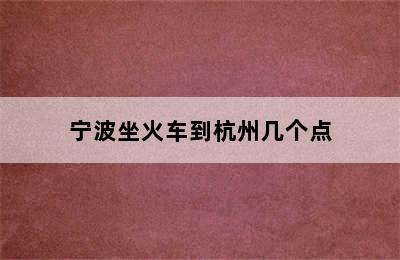 宁波坐火车到杭州几个点